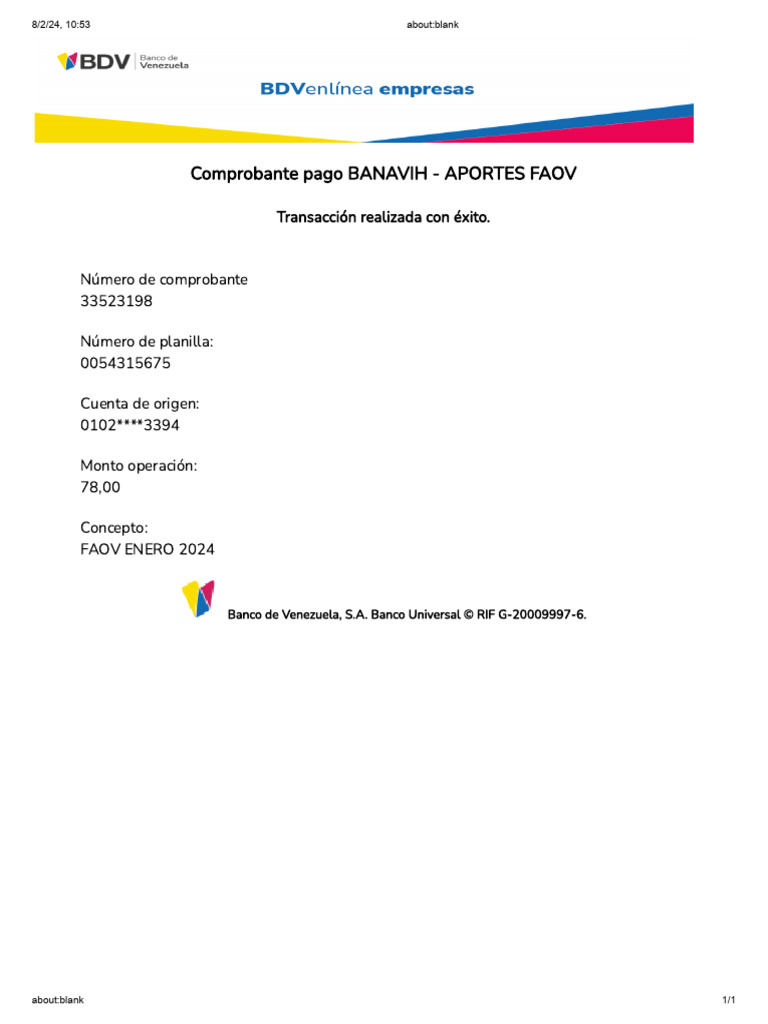 8/2/24, 10:53

about:blank

BDV Banco de Venezuela

BDVenlínea empresas

Comprobante pago BANAVIH - APORTES FAOV

Transacción realizada con éxito.

Número de comprobante
33523198

Número de planilla:
0054315675

Cuenta de origen:
0102****3394

Monto operación:
78,00

Concepto:
FAOV ENERO 2024

Banco de Venezuela, S.A. Banco Universal © RIF G-20009997-6.

about:blank

1/1